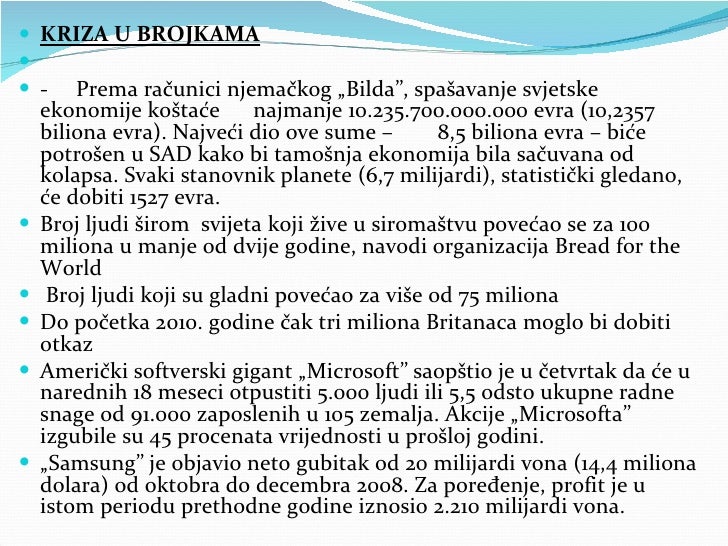 KRIZA U BROJKAMA

- Prema računici njemačkog „Bilda”, spašavanje svjetske ekonomije koštaće najmanje 10.235.700.000.000 evra (10,2357 biliona evra). Najveći dio ove sume – 8,5 biliona evra – biće potrošen u SAD kako bi tamošnja ekonomija bila sačuvana od kolapsa. Svaki stanovnik planete (6,7 milijardi), statistički gledano, će dobiti 1527 evra.

Broj ljudi širom svijeta koji žive u siromaštvu povećao se za 100 miliona u manje od dvije godine, navodi organizacija Bread for the World

Broj ljudi koji su gladni povećao za više od 75 miliona

Do početka 2010. godine čak tri miliona Britanaca moglo bi dobiti otkaz

Američki softverski gigant „Microsoft” saopštio je u četvrtak da će u narednih 18 meseci otpustiti 5.000 ljudi ili 5,5 odsto ukupne radne snage od 91.000 zaposlenih u 105 zemalja. Akcije „Microsofta” izgubile su 45 procenata vrijednosti u prošloj godini.

„Samsung” je objavio neto gubitak od 20 milijardi vona (14,4 miliona dolara) od oktobra do decembra 2008. Za poređenje, profit je u istom periodu prethodne godine iznosio 2.210 milijardi vona.